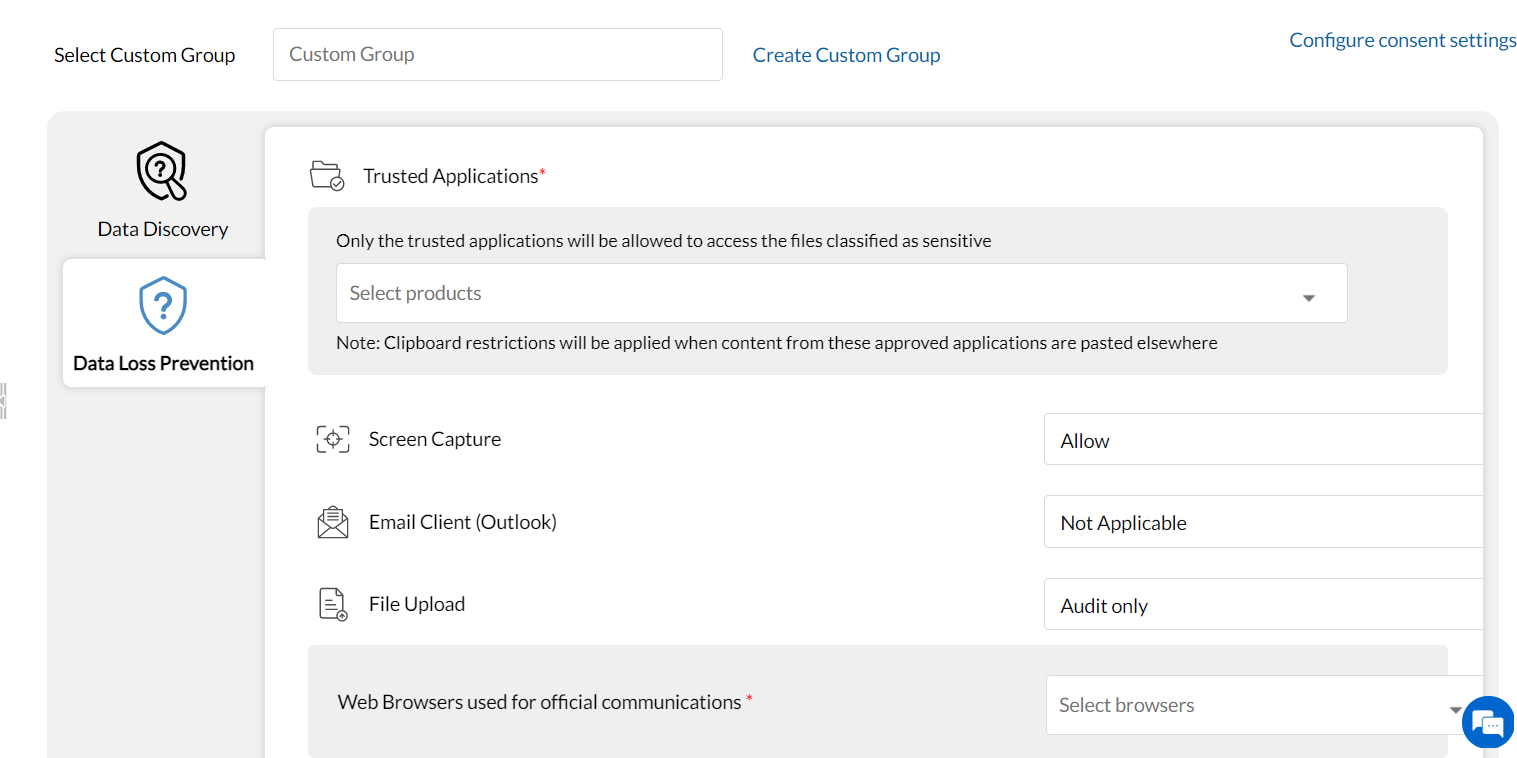 Select Custom Group

Custom Group

Create Custom Group

Configure consent settings

Data Discovery

Data Loss Prevention

Trusted Applications*

Only the trusted applications will be allowed to access the files classified as sensitive

Select products

Note: Clipboard restrictions will be applied when content from these approved applications are pasted elsewhere

Screen Capture

Allow

Email Client (Outlook)

Not Applicable

File Upload

Audit only

Web Browsers used for official communications *

Select browsers